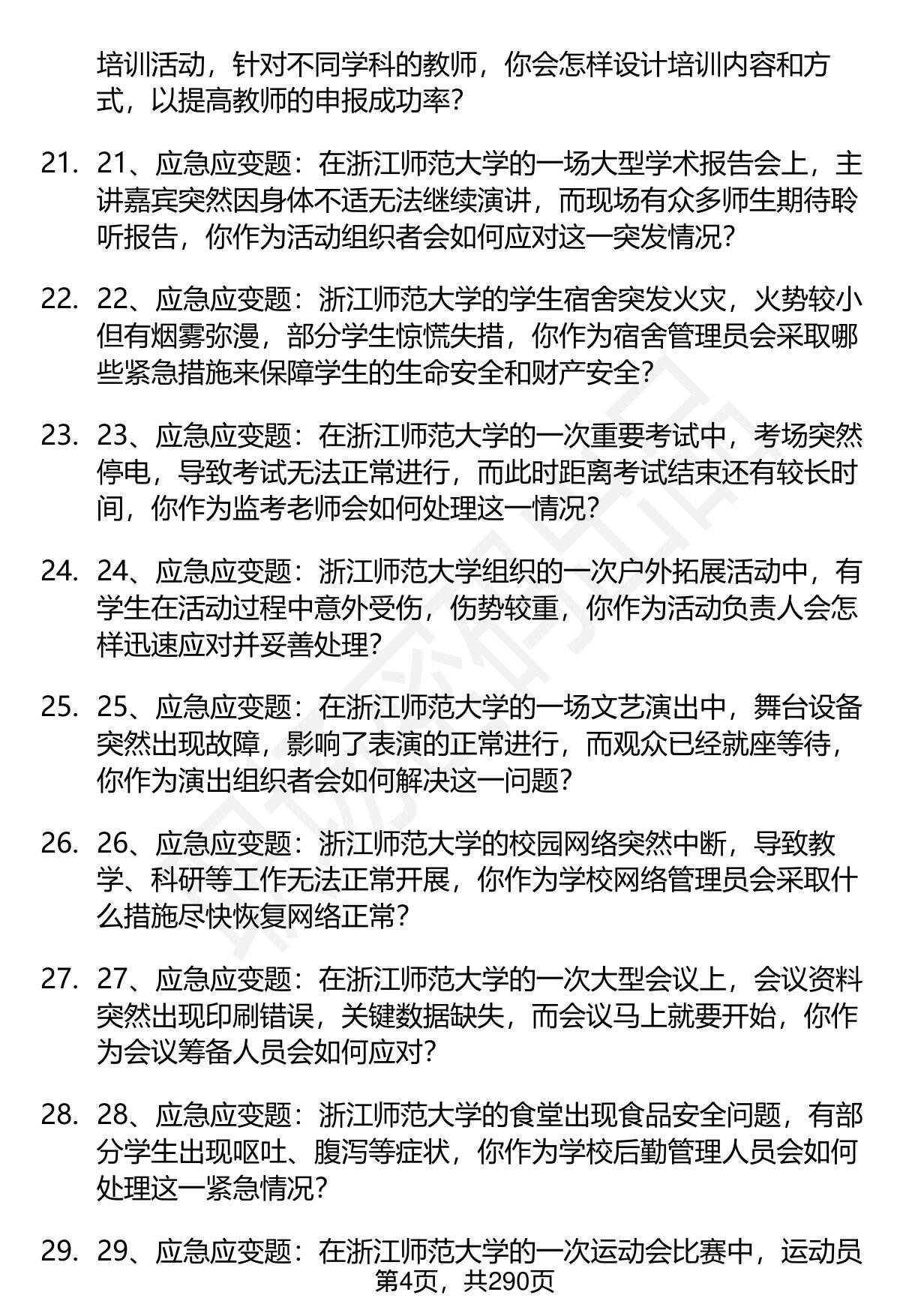 培训活动，针对不同学科的教师，你会怎样设计培训内容和方式，以提高教师的申报成功率？

21. 21、应急应变题：在浙江师范大学的一场大型学术报告会上，主讲嘉宾突然因身体不适无法继续演讲，而现场有众多师生期待聆听报告，你作为活动组织者会如何应对这一突发情况？

22. 22、应急应变题：浙江师范大学的学生宿舍突发火灾，火势较小但有烟雾弥漫，部分学生惊慌失措，你作为宿舍管理员会采取哪些紧急措施来保障学生的生命安全和财产安全？

23. 23、应急应变题：在浙江师范大学的一次重要考试中，考场突然停电，导致考试无法正常进行，而此时距离考试结束还有较长时间，你作为监考老师会如何处理这一情况？

24. 24、应急应变题：浙江师范大学组织的一次户外拓展活动中，有学生在活动过程中意外受伤，伤势较重，你作为活动负责人会怎样迅速应对并妥善处理？

25. 25、应急应变题：在浙江师范大学的一场文艺演出中，舞台设备突然出现故障，影响了表演的正常进行，而观众已经就座等待，你作为演出组织者会如何解决这一问题？

26. 26、应急应变题：浙江师范大学的校园网络突然中断，导致教学、科研等工作无法正常开展，你作为学校网络管理员会采取什么措施尽快恢复网络正常？

27. 27、应急应变题：在浙江师范大学的一次大型会议上，会议资料突然出现印刷错误，关键数据缺失，而会议马上就要开始，你作为会议筹备人员会如何应对？

28. 28、应急应变题：浙江师范大学的食堂出现食品安全问题，有部分学生出现呕吐、腹泻等症状，你作为学校后勤管理人员会如何处理这一紧急情况？

29. 29、应急应变题：在浙江师范大学的一次运动会比赛中，运动员

第4页，共290页